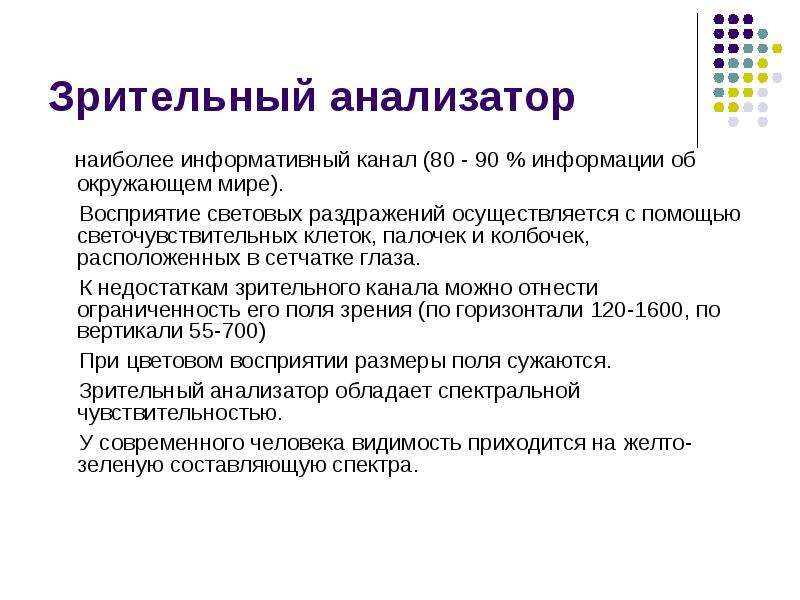 Зрительный анализатор

наиболее информативный канал (80 - 90 % информации об окружающем мире).

Восприятие световых раздражений осуществляется с помощью светочувствительных клеток, палочек и колбочек, расположенных в сетчатке глаза.

К недостаткам зрительного канала можно отнести ограниченность его поля зрения (по горизонтали 120-1600, по вертикали 55-700)

При цветовом восприятии размеры поля сужаются.

Зрительный анализатор обладает спектральной чувствительностью.

У современного человека видимость приходится на желто-зеленую составляющую спектра.